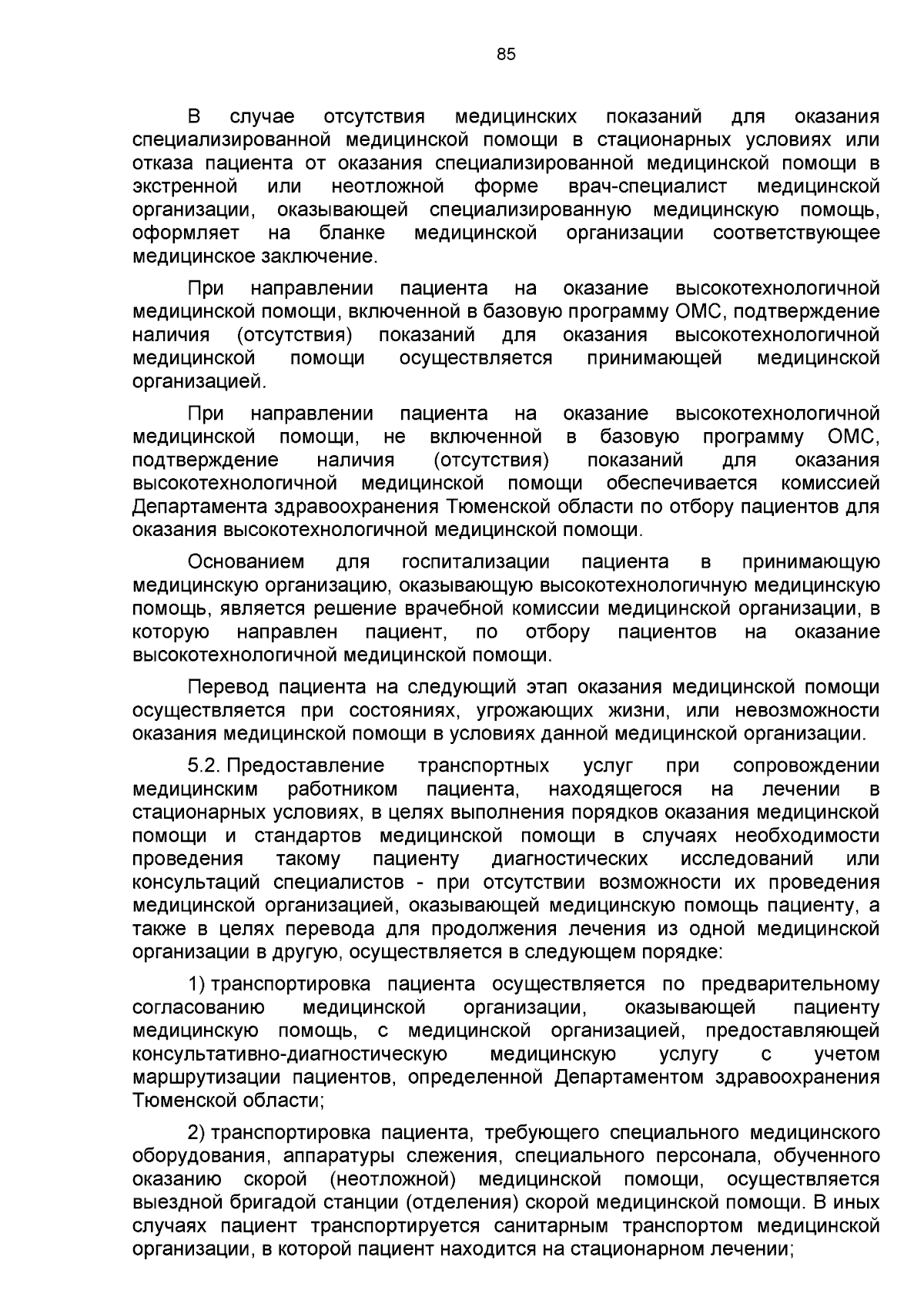 85

В случае отсутствия медицинских показаний для оказания специализированной медицинской помощи в стационарных условиях или отказа пациента от оказания специализированной медицинской помощи в экстренной или неотложной форме врач-специалист медицинской организации, оказывающей специализированную медицинскую помощь, оформляет на бланке медицинской организации соответствующее медицинское заключение.

При направлении пациента на оказание высокотехнологичной медицинской помощи, включенной в базовую программу ОМС, подтверждение наличия (отсутствия) показаний для оказания высокотехнологичной медицинской помощи осуществляется принимающей медицинской организацией.

При направлении пациента на оказание высокотехнологичной медицинской помощи, не включенной в базовую программу ОМС, подтверждение наличия (отсутствия) показаний для оказания высокотехнологичной медицинской помощи обеспечивается комиссией Департамента здравоохранения Тюменской области по отбору пациентов для оказания высокотехнологичной медицинской помощи.

Основанием для госпитализации пациента в принимающую медицинскую организацию, оказывающую высокотехнологичную медицинскую помощь, является решение врачебной комиссии медицинской организации, в которую направлен пациент, по отбору пациентов на оказание высокотехнологичной медицинской помощи.

Перевод пациента на следующий этап оказания медицинской помощи осуществляется при состояниях, угрожающих жизни, или невозможности оказания медицинской помощи в условиях данной медицинской организации.

5.2. Предоставление транспортных услуг при сопровождении медицинским работником пациента, находящегося на лечении в стационарных условиях, в целях выполнения порядков оказания медицинской помощи и стандартов медицинской помощи в случаях необходимости проведения такому пациенту диагностических исследований или консультаций специалистов - при отсутствии возможности их проведения медицинской организацией, оказывающей медицинскую помощь пациенту, а также в целях перевода для продолжения лечения из одной медицинской организации в другую, осуществляется в следующем порядке:

1) транспортировка пациента осуществляется по предварительному согласованию медицинской организации, оказывающей пациенту медицинскую помощь, с медицинской организацией, предоставляющей консультативно-диагностическую медицинскую услугу с учетом маршрутизации пациентов, определенной Департаментом здравоохранения Тюменской области;

2) транспортировка пациента, требующего специального медицинского оборудования, аппаратуры слежения, специального персонала, обученного оказанию скорой (неотложной) медицинской помощи, осуществляется выездной бригадой станции (отделения) скорой медицинской помощи. В иных случаях пациент транспортируется санитарным транспортом медицинской организации, в которой пациент находится на стационарном лечении;